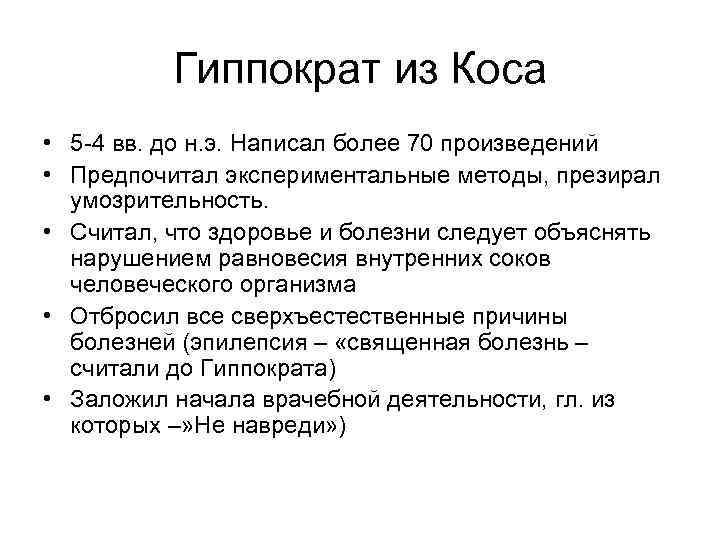 Гиппократ из Коса

• 5-4 вв. до н.э. Написал более 70 произведений
• Предпочитал экспериментальные методы, презирал умозрительность.
• Считал, что здоровье и болезни следует объяснять нарушением равновесия внутренних соков человеческого организма
• Отбросил все сверхъестественные причины болезней (эпилепсия – «священная болезнь – считали до Гиппократа)
• Заложил начала врачебной деятельности, гл. из которых –»Не навреди»)